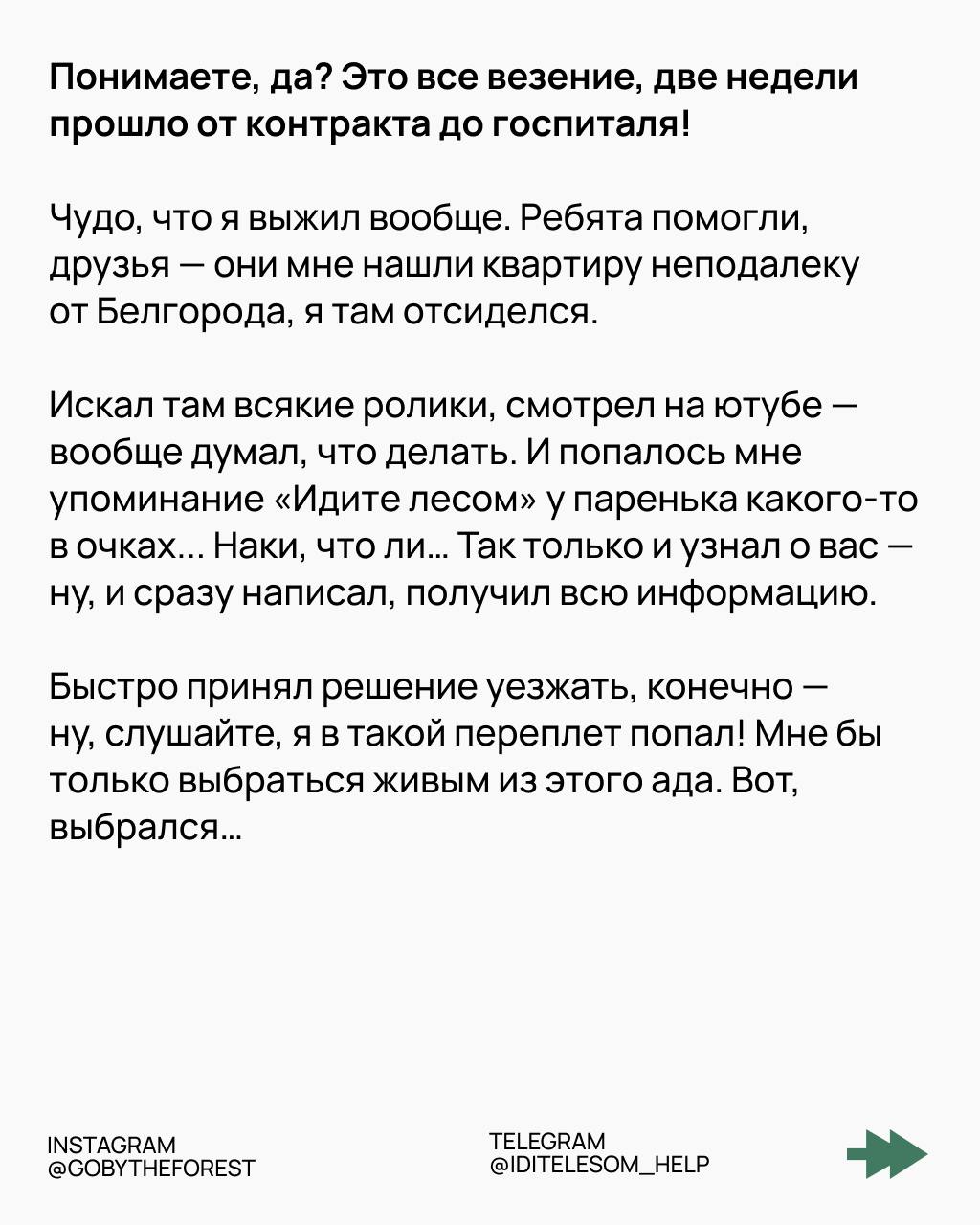 Понимаете, да? Это все везение, две недели прошло от контракта до госпиталя!

Чудо, что я выжил вообще. Ребята помогли, друзья — они мне нашли квартиру неподалеку от Белгорода, я там отсиделся.

Искал там всякие ролики, смотрел на ютубе — вообще думал, что делать. И попалось мне упоминание «Идите лесом» у паренька какого-то в очках... Наки, что ли... Так только и узнал о вас — ну, и сразу написал, получил всю информацию.

Быстро принял решение уезжать, конечно — ну, слушайте, я в такой переплет попал! Мне бы только выбраться живым из этого ада. Вот, выбрался...

INSTAGRAM
@GOBYTHEFOREST

TELEGRAM
@IDITELESOM_HELP